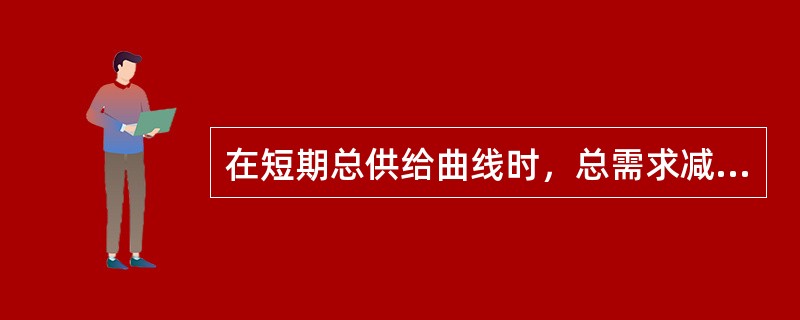 在短期总供给曲线时，总需求减...